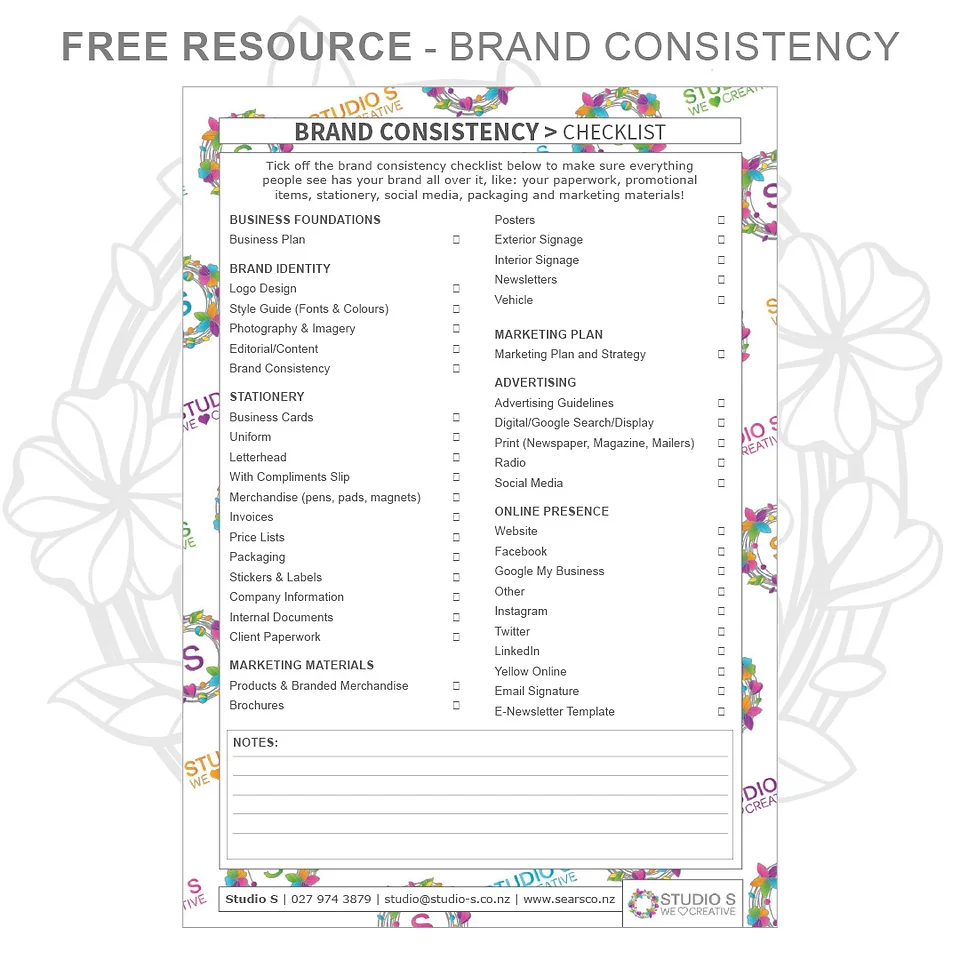 FREE RESOURCE - BRAND CONSISTENCY

BRAND CONSISTENCY > CHECKLIST

Tick off the brand consistency checklist below to make sure everything people see has your brand all over it, like: your paperwork, promotional items, stationery, social media, packaging and marketing materials!

BUSINESS FOUNDATIONS
Business Plan ☐

BRAND IDENTITY
Logo Design ☐
Style Guide (Fonts & Colours) ☐
Photography & Imagery ☐
Editorial/Content ☐
Brand Consistency ☐

STATIONERY
Business Cards ☐
Uniform ☐
Letterhead ☐
With Compliments Slip ☐
Merchandise (pens, pads, magnets) ☐
Invoices ☐
Price Lists ☐
Packaging ☐
Stickers & Labels ☐
Company Information ☐
Internal Documents ☐
Client Paperwork ☐

MARKETING MATERIALS
Products & Branded Merchandise ☐
Brochures ☐

Posters ☐
Exterior Signage ☐
Interior Signage ☐
Newsletters ☐
Vehicle ☐

MARKETING PLAN
Marketing Plan and Strategy ☐

ADVERTISING
Advertising Guidelines ☐
Digital/Google Search/Display ☐
Print (Newspaper, Magazine, Mailers) ☐
Radio ☐
Social Media ☐

ONLINE PRESENCE
Website ☐
Facebook ☐
Google My Business ☐
Other ☐
Instagram ☐
Twitter ☐
LinkedIn ☐
Yellow Online ☐
Email Signature ☐
E-Newsletter Template ☐

NOTES:
____
____
____
____
____

Studio S | 027 974 3879 | studio@studio-s.co.nz | www.searsco.nz

STUDIO S
WE ♡ CREATIVE